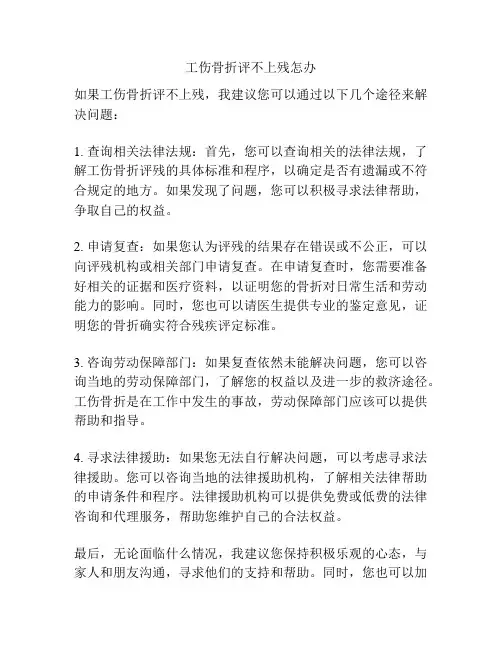 工伤骨折评不上残怎办

如果工伤骨折评不上残，我建议您可以通过以下几个途径来解决问题：

1. 查询相关法律法规：首先，您可以查询相关的法律法规，了解工伤骨折评残的具体标准和程序，以确定是否有遗漏或不符合规定的地方。如果发现了问题，您可以积极寻求法律帮助，争取自己的权益。

2. 申请复查：如果您认为评残的结果存在错误或不公正，可以向评残机构或相关部门申请复查。在申请复查时，您需要准备好相关的证据和医疗资料，以证明您的骨折对日常生活和劳动能力的影响。同时，您也可以请医生提供专业的鉴定意见，证明您的骨折确实符合残疾评定标准。

3. 咨询劳动保障部门：如果复查依然未能解决问题，您可以咨询当地的劳动保障部门，了解您的权益以及进一步的救济途径。工伤骨折是在工作中发生的事故，劳动保障部门应该可以提供帮助和指导。

4. 寻求法律援助：如果您无法自行解决问题，可以考虑寻求法律援助。您可以咨询当地的法律援助机构，了解相关法律帮助的申请条件和程序。法律援助机构可以提供免费或低费的法律咨询和代理服务，帮助您维护自己的合法权益。

最后，无论面临什么情况，我建议您保持积极乐观的心态，与家人和朋友沟通，寻求他们的支持和帮助。同时，您也可以加